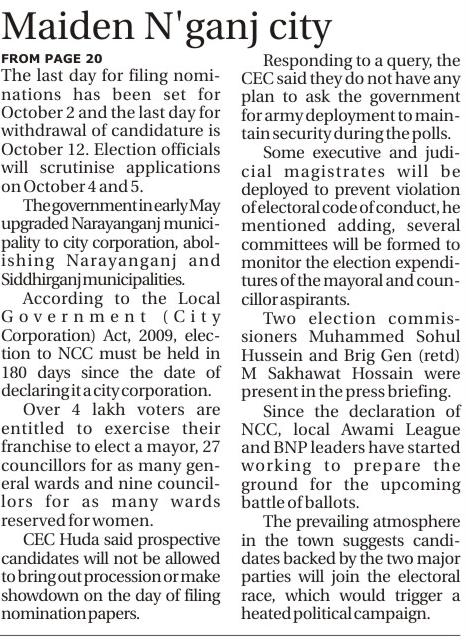 Maiden N'ganj city

FROM PAGE 20

The last day for filing nominations has been set for October 2 and the last day for withdrawal of candidature is October 12. Election officials will scrutinise applications on October 4 and 5.

The government in early May upgraded Narayanganj municipality to city corporation, abolishing Narayanganj and Siddhirganj municipalities.

According to the Local Government (City Corporation) Act, 2009, election to NCC must be held in 180 days since the date of declaring it a city corporation.

Over 4 lakh voters are entitled to exercise their franchise to elect a mayor, 27 councillors for as many general wards and nine councillors for as many wards reserved for women.

CEC Huda said prospective candidates will not be allowed to bring out procession or make showdown on the day of filing nomination papers.

Responding to a query, the CEC said they do not have any plan to ask the government for army deployment to maintain security during the polls.

Some executive and judicial magistrates will be deployed to prevent violation of electoral code of conduct, he mentioned adding, several committees will be formed to monitor the election expenditures of the mayoral and councillor aspirants.

Two election commissioners Muhammed Sohul Hussein and Brig Gen (retd) M Sakhawat Hossain were present in the press briefing.

Since the declaration of NCC, local Awami League and BNP leaders have started working to prepare the ground for the upcoming battle of ballots.

The prevailing atmosphere in the town suggests candidates backed by the two major parties will join the electoral race, which would trigger a heated political campaign.